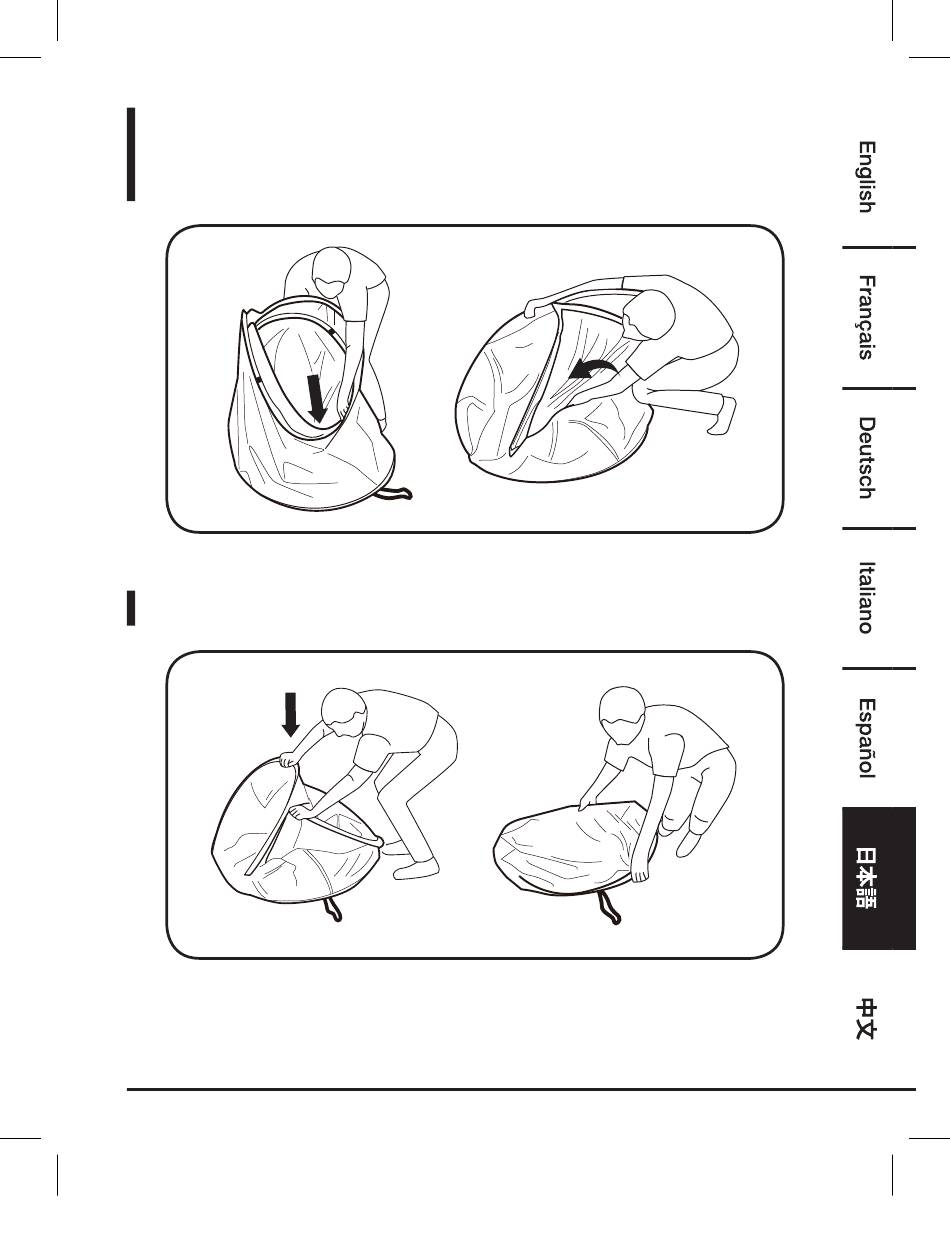 English

Français

Deutsch

Italiano

Español

日本語

中文